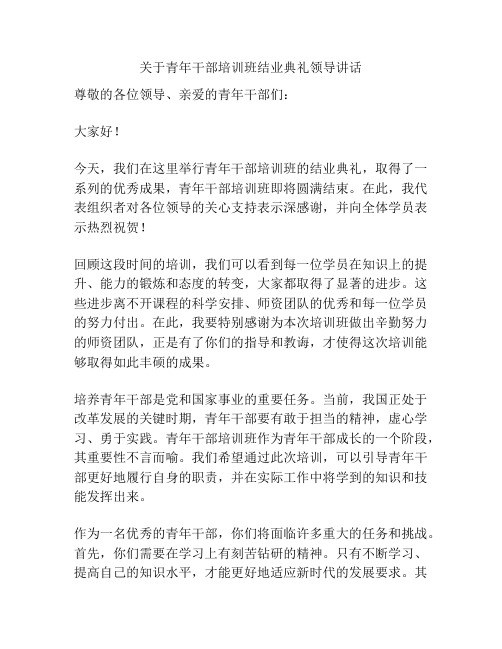 关于青年干部培训班结业典礼领导讲话

尊敬的各位领导、亲爱的青年干部们：

大家好！

今天，我们在这里举行青年干部培训班的结业典礼，取得了一系列的优秀成果，青年干部培训班即将圆满结束。在此，我代表组织者对各位领导的关心支持表示深感谢，并向全体学员表示热烈祝贺！

回顾这段时间的培训，我们可以看到每一位学员在知识上的提升、能力的锻炼和态度的转变，大家都取得了显著的进步。这些进步离不开课程的科学安排、师资团队的优秀和每一位学员的努力付出。在此，我要特别感谢为本次培训班做出辛勤努力的师资团队，正是有了你们的指导和教诲，才使得这次培训能够取得如此丰硕的成果。

培养青年干部是党和国家事业的重要任务。当前，我国正处于改革发展的关键时期，青年干部要有敢于担当的精神，虚心学习、勇于实践。青年干部培训班作为青年干部成长的一个阶段，其重要性不言而喻。我们希望通过此次培训，可以引导青年干部更好地履行自身的职责，并在实际工作中将学到的知识和技能发挥出来。

作为一名优秀的青年干部，你们将面临许多重大的任务和挑战。首先，你们需要在学习上有刻苦钻研的精神。只有不断学习、提高自己的知识水平，才能更好地适应新时代的发展要求。其